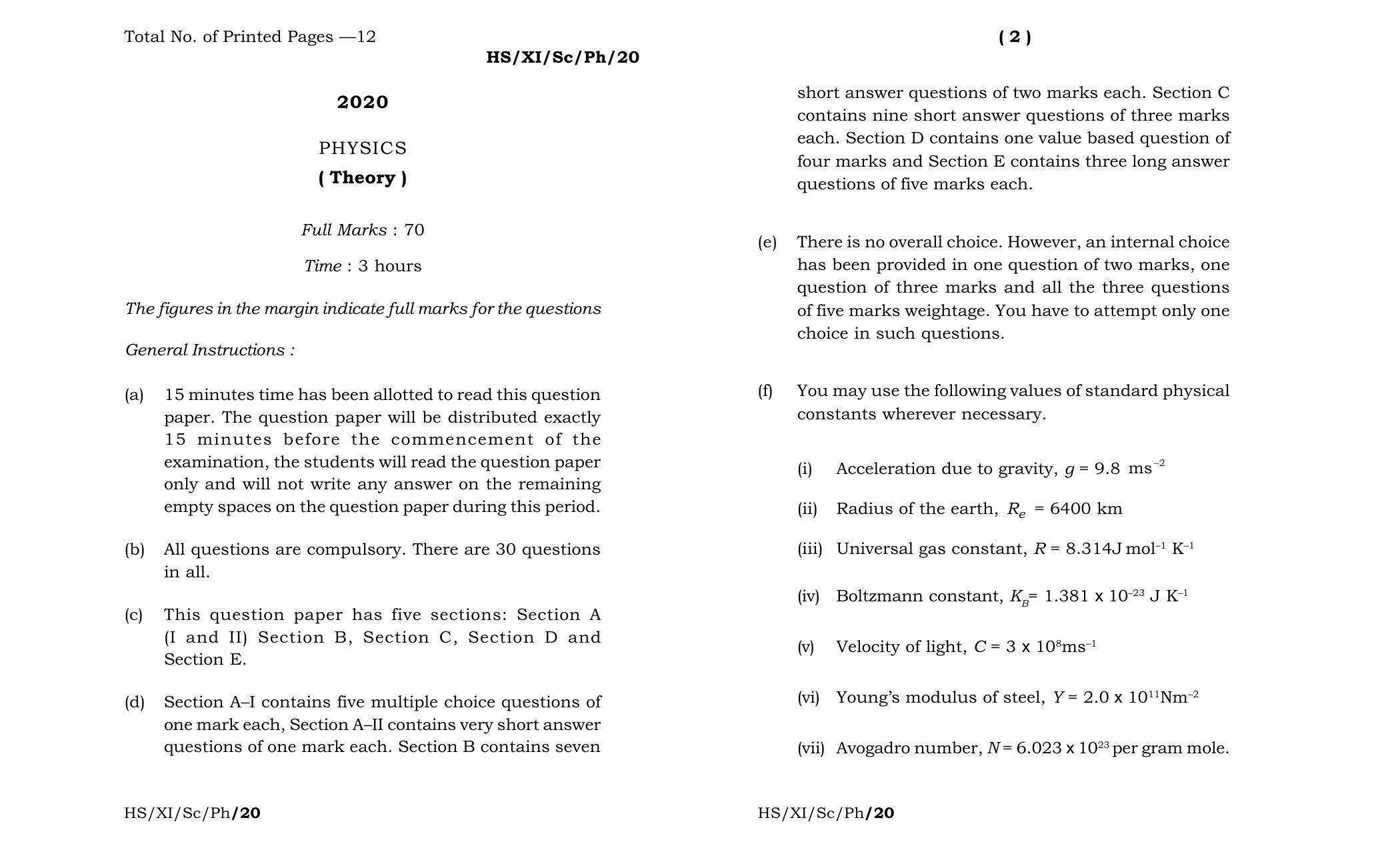 Total No. of Printed Pages —12

HS/XI/Sc/Ph/20

2020

PHYSICS

( Theory )

Full Marks : 70

Time : 3 hours

The figures in the margin indicate full marks for the questions

General Instructions :

(a) 15 minutes time has been allotted to read this question paper. The question paper will be distributed exactly 15 minutes before the commencement of the examination, the students will read the question paper only and will not write any answer on the remaining empty spaces on the question paper during this period.

(b) All questions are compulsory. There are 30 questions in all.

(c) This question paper has five sections: Section A (I and II) Section B, Section C, Section D and Section E.

(d) Section A–I contains five multiple choice questions of one mark each, Section A–II contains very short answer questions of one mark each. Section B contains seven

HS/XI/Sc/Ph/20

( 2 )

short answer questions of two marks each. Section C contains nine short answer questions of three marks each. Section D contains one value based question of four marks and Section E contains three long answer questions of five marks each.

(e) There is no overall choice. However, an internal choice has been provided in one question of two marks, one question of three marks and all the three questions of five marks weightage. You have to attempt only one choice in such questions.

(f) You may use the following values of standard physical constants wherever necessary.

(i) Acceleration due to gravity, $g = 9.8\ ms^{-2}$

(ii) Radius of the earth, $R_e = 6400$ km

(iii) Universal gas constant, $R = 8.314 J\ mol^{-1}\ K^{-1}$

(iv) Boltzmann constant, $K_B = 1.381 \times 10^{-23}\ J\ K^{-1}$

(v) Velocity of light, $C = 3 \times 10^{8} ms^{-1}$

(vi) Young's modulus of steel, $Y = 2.0 \times 10^{11} Nm^{-2}$

(vii) Avogadro number, $N = 6.023 \times 10^{23}$ per gram mole.

HS/XI/Sc/Ph/20